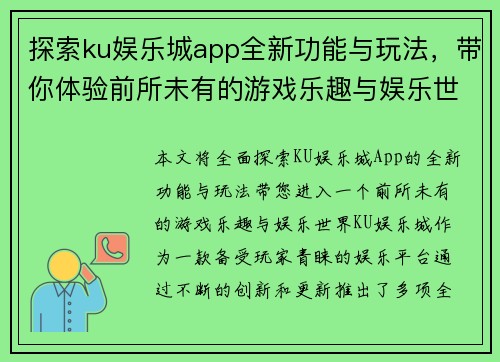 探索ku娱乐城app全新功能与玩法，带你体验前所未有的游戏乐趣与娱乐世

本文将全面探索KU娱乐城App的全新功能与玩法带您进入一个前所未有的游戏乐趣与娱乐世界KU娱乐城作为一款备受玩家青睐的娱乐平台通过不断的创新和更新推出了多项全